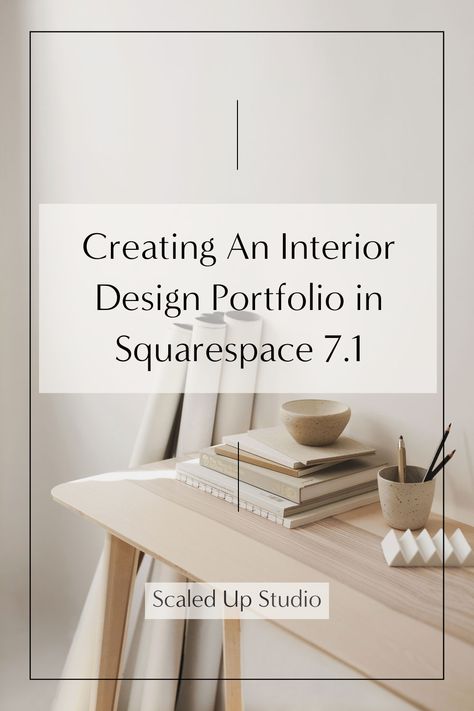 Creating An Interior Design Portfolio in Squarespace 7.1

Scaled Up Studio